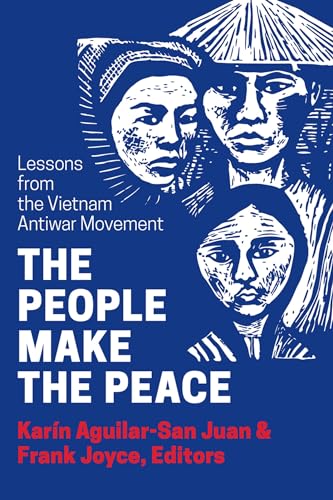 Lessons from the Vietnam Antiwar Movement

THE PEOPLE MAKE THE PEACE

Karín Aguilar-San Juan & Frank Joyce, Editors